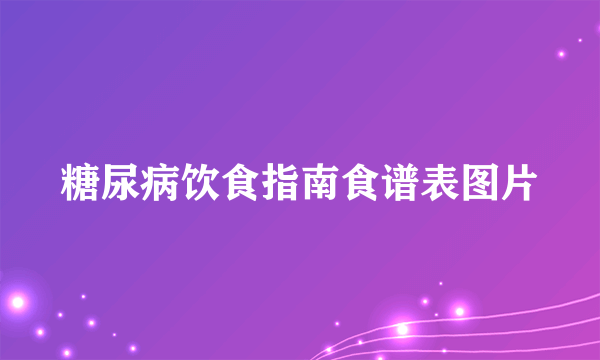 糖尿病饮食指南食谱表图片